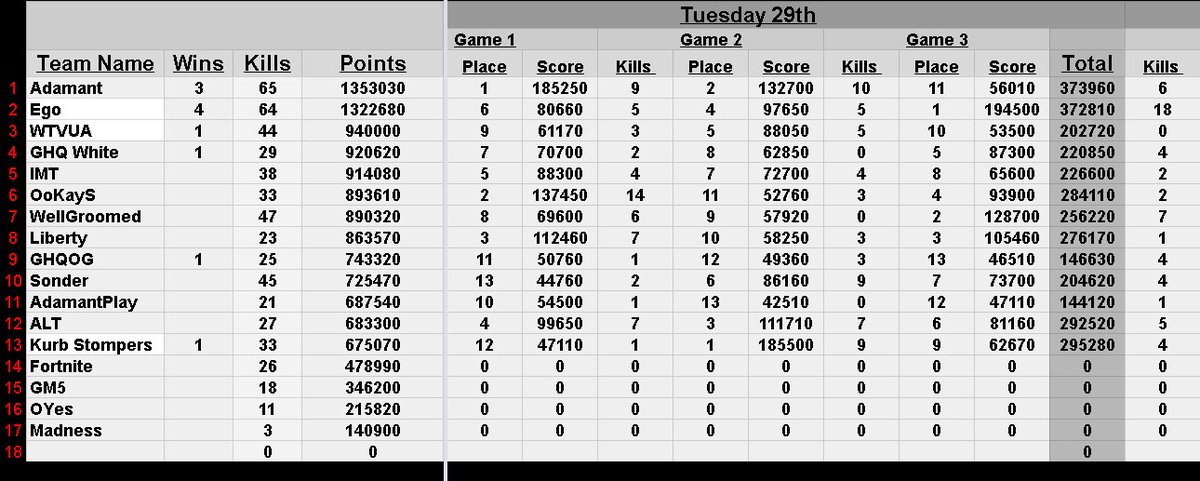 Tuesday 29th

| | Team Name | Wins | Kills | Points | Game 1 Place | Game 1 Score | Game 1 Kills | Game 2 Place | Game 2 Score | Game 2 Kills | Game 3 Place | Game 3 Score | Total | Kills |
|---|---|---|---|---|---|---|---|---|---|---|---|---|---|---|
| 1 | Adamant | 3 | 65 | 1353030 | 1 | 185250 | 9 | 2 | 132700 | 10 | 11 | 56010 | 373960 | 6 |
| 2 | Ego | 4 | 64 | 1322680 | 6 | 80660 | 5 | 4 | 97650 | 5 | 1 | 194500 | 372810 | 18 |
| 3 | WTVUA | 1 | 44 | 940000 | 9 | 61170 | 3 | 5 | 88050 | 5 | 10 | 53500 | 202720 | 0 |
| 4 | GHQ White | 1 | 29 | 920620 | 7 | 70700 | 2 | 8 | 62850 | 0 | 5 | 87300 | 220850 | 4 |
| 5 | IMT | | 38 | 914080 | 5 | 88300 | 4 | 7 | 72700 | 4 | 8 | 65600 | 226600 | 2 |
| 6 | OoKayS | | 33 | 893610 | 2 | 137450 | 14 | 11 | 52760 | 3 | 4 | 93900 | 284110 | 2 |
| 7 | WellGroomed | | 47 | 890320 | 8 | 69600 | 6 | 9 | 57920 | 0 | 2 | 128700 | 256220 | 7 |
| 8 | Liberty | | 23 | 863570 | 3 | 112460 | 7 | 10 | 58250 | 3 | 3 | 105460 | 276170 | 1 |
| 9 | GHQOG | 1 | 25 | 743320 | 11 | 50760 | 1 | 12 | 49360 | 3 | 13 | 46510 | 146630 | 4 |
| 10 | Sonder | | 45 | 725470 | 13 | 44760 | 2 | 6 | 86160 | 9 | 7 | 73700 | 204620 | 4 |
| 11 | AdamantPlay | | 21 | 687540 | 10 | 54500 | 1 | 13 | 42510 | 0 | 12 | 47110 | 144120 | 1 |
| 12 | ALT | | 27 | 683300 | 4 | 99650 | 7 | 3 | 111710 | 7 | 6 | 81160 | 292520 | 5 |
| 13 | Kurb Stompers | 1 | 33 | 675070 | 12 | 47110 | 1 | 1 | 185500 | 9 | 9 | 62670 | 295280 | 4 |
| 14 | Fortnite | | 26 | 478990 | 0 | 0 | 0 | 0 | 0 | 0 | 0 | 0 | 0 | 0 |
| 15 | GM5 | | 18 | 346200 | 0 | 0 | 0 | 0 | 0 | 0 | 0 | 0 | 0 | 0 |
| 16 | OYes | | 11 | 215820 | 0 | 0 | 0 | 0 | 0 | 0 | 0 | 0 | 0 | 0 |
| 17 | Madness | | 3 | 140900 | 0 | 0 | 0 | 0 | 0 | 0 | 0 | 0 | 0 | 0 |
| 18 | | | 0 | 0 | | | | | | | | | 0 | |